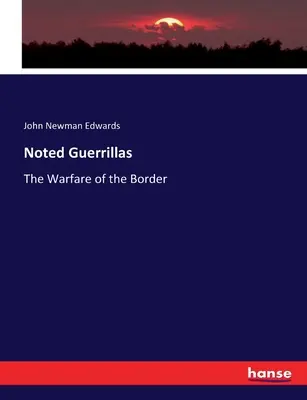 John Newman Edwards

Noted Guerrillas

The Warfare of the Border

hanse